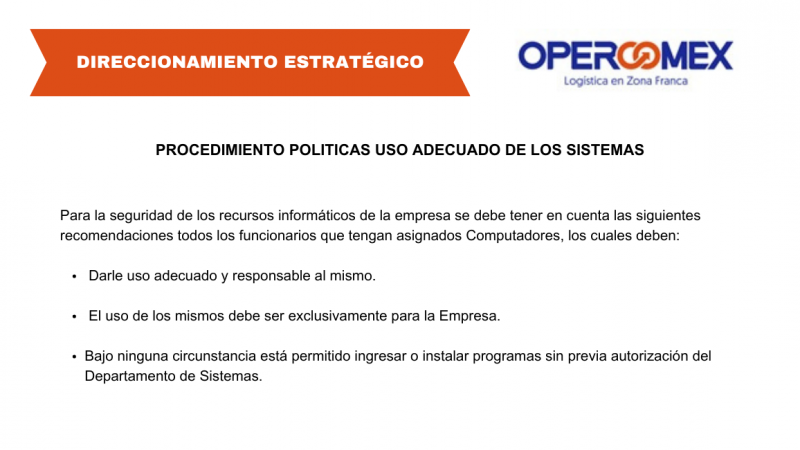 DIRECCIONAMIENTO ESTRATÉGICO

OPERCOMEX
Logística en Zona Franca

PROCEDIMIENTO POLITICAS USO ADECUADO DE LOS SISTEMAS

Para la seguridad de los recursos informáticos de la empresa se debe tener en cuenta las siguientes recomendaciones todos los funcionarios que tengan asignados Computadores, los cuales deben:

• Darle uso adecuado y responsable al mismo.

• El uso de los mismos debe ser exclusivamente para la Empresa.

• Bajo ninguna circunstancia está permitido ingresar o instalar programas sin previa autorización del Departamento de Sistemas.